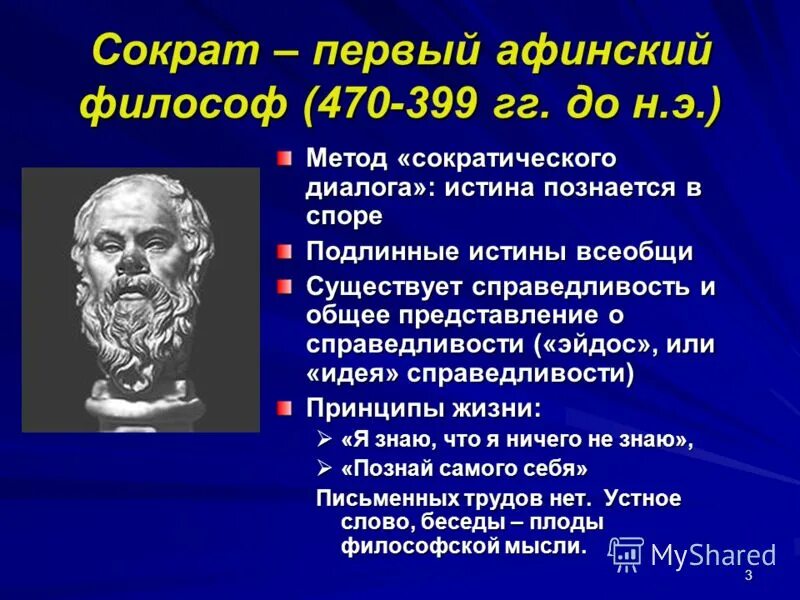 Сократ – первый афинский философ (470-399 гг. до н.э.)

Метод «сократического диалога»: истина познается в споре

Подлинные истины всеобщи

Существует справедливость и общее представление о справедливости («эйдос», или «идея» справедливости)

Принципы жизни:

«Я знаю, что я ничего не знаю»,

«Познай самого себя»

Письменных трудов нет. Устное слово, беседы – плоды философской мысли.

MyShared

3